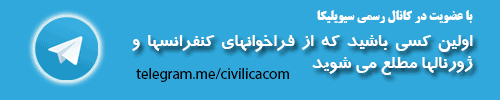 با عضویت در کانال رسمی سیویلیکا

اولین کسی باشید که از فراخوانهای کنفرانسها و ژورنالها مطلع می شوید

telegram.me/civilicacom